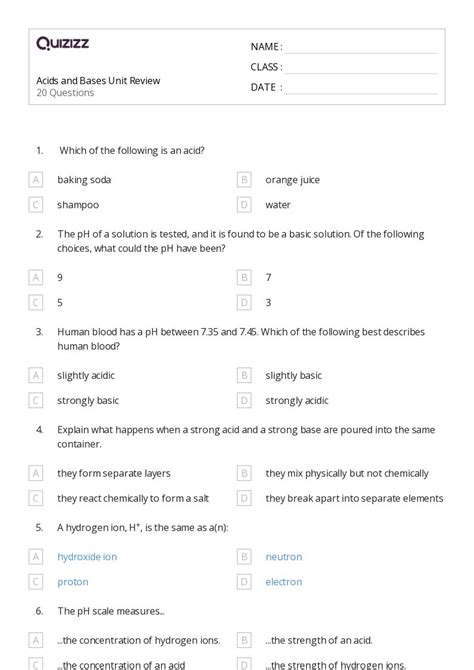 Quizizz

NAME :

CLASS :

DATE :

Acids and Bases Unit Review
20 Questions

1. Which of the following is an acid?

A baking soda
B orange juice
C shampoo
D water

2. The pH of a solution is tested, and it is found to be a basic solution. Of the following choices, what could the pH have been?

A 9
B 7
C 5
D 3

3. Human blood has a pH between 7.35 and 7.45. Which of the following best describes human blood?

A slightly acidic
B slightly basic
C strongly basic
D strongly acidic

4. Explain what happens when a strong acid and a strong base are poured into the same container.

A they form separate layers
B they mix physically but not chemically
C they react chemically to form a salt
D they break apart into separate elements

5. A hydrogen ion, $H^+$, is the same as a(n):

A hydroxide ion
B neutron
C proton
D electron

6. The pH scale measures...

A ...the concentration of hydrogen ions.
B ...the strength of an acid.
C ...the concentration of an acid
D ...the strength of hydrogen ions.